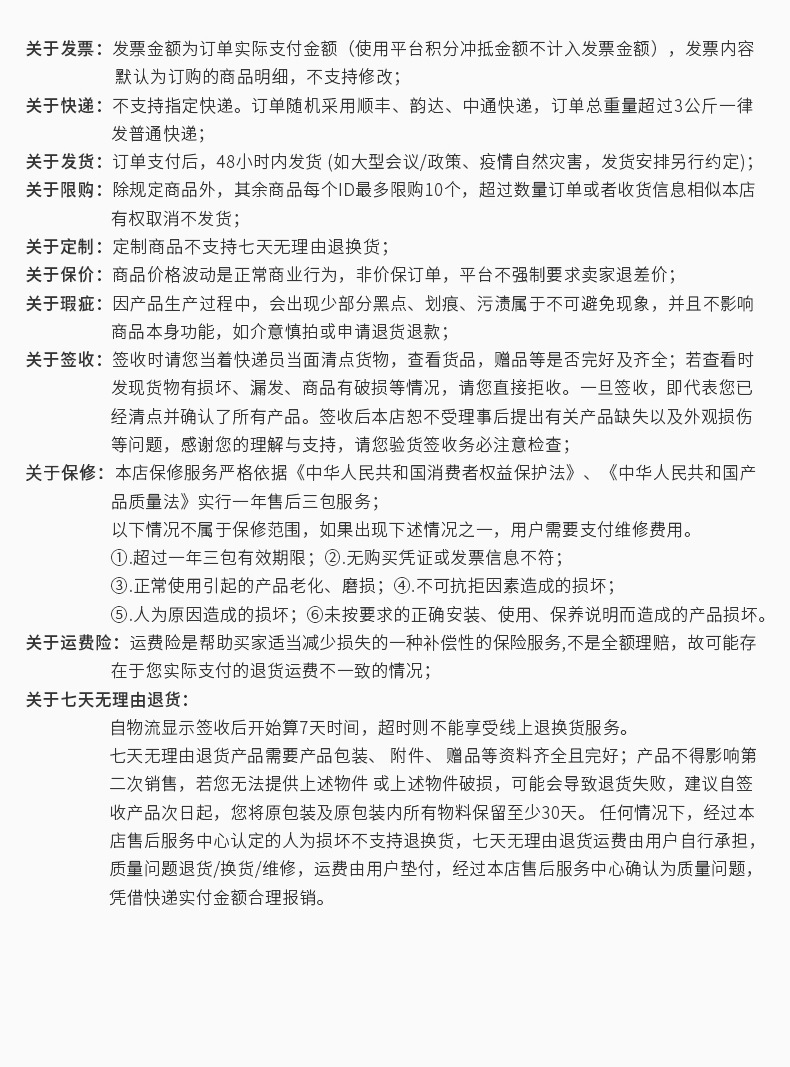 关于发票：发票金额为订单实际支付金额（使用平台积分冲抵金额不计入发票金额），发票内容默认为订购的商品明细，不支持修改；

关于快递：不支持指定快递。订单随机采用顺丰、韵达、中通快递，订单总重量超过3公斤一律发普通快递；

关于发货：订单支付后，48小时内发货 (如大型会议/政策、疫情自然灾害，发货安排另行约定)；

关于限购：除规定商品外，其余商品每个ID最多限购10个，超过数量订单或者收货信息相似本店有权取消不发货；

关于定制：定制商品不支持七天无理由退换货；

关于保价：商品价格波动是正常商业行为，非价保订单，平台不强制要求卖家退差价；

关于瑕疵：因产品生产过程中，会出现少部分黑点、划痕、污渍属于不可避免现象，并且不影响商品本身功能，如介意慎拍或申请退货退款；

关于签收：签收时请您当着快递员当面清点货物，查看货品，赠品等是否完好及齐全；若查看时发现货物有损坏、漏发、商品有破损等情况，请您直接拒收。一旦签收，即代表您已经清点并确认了所有产品。签收后本店恕不受理事后提出有关产品缺失以及外观损伤等问题，感谢您的理解与支持，请您验货签收务必注意检查；

关于保修：本店保修服务严格依据《中华人民共和国消费者权益保护法》、《中华人民共和国产品质量法》实行一年售后三包服务；

以下情况不属于保修范围，如果出现下述情况之一，用户需要支付维修费用。

①.超过一年三包有效期限；②.无购买凭证或发票信息不符；

③.正常使用引起的产品老化、磨损；④.不可抗拒因素造成的损坏；

⑤.人为原因造成的损坏；⑥未按要求的正确安装、使用、保养说明而造成的产品损坏。

关于运费险：运费险是帮助买家适当减少损失的一种补偿性的保险服务,不是全额理赔，故可能存在于您实际支付的退货运费不一致的情况；

关于七天无理由退货：

自物流显示签收后开始算7天时间，超时则不能享受线上退换货服务。

七天无理由退货产品需要产品包装、 附件、 赠品等资料齐全且完好；产品不得影响第二次销售，若您无法提供上述物件 或上述物件破损，可能会导致退货失败，建议自签收产品次日起，您将原包装及原包装内所有物料保留至少30天。 任何情况下，经过本店售后服务中心认定的人为损坏不支持退换货，七天无理由退货运费由用户自行承担，质量问题退货/换货/维修，运费由用户垫付，经过本店售后服务中心确认为质量问题，凭借快递实付金额合理报销。